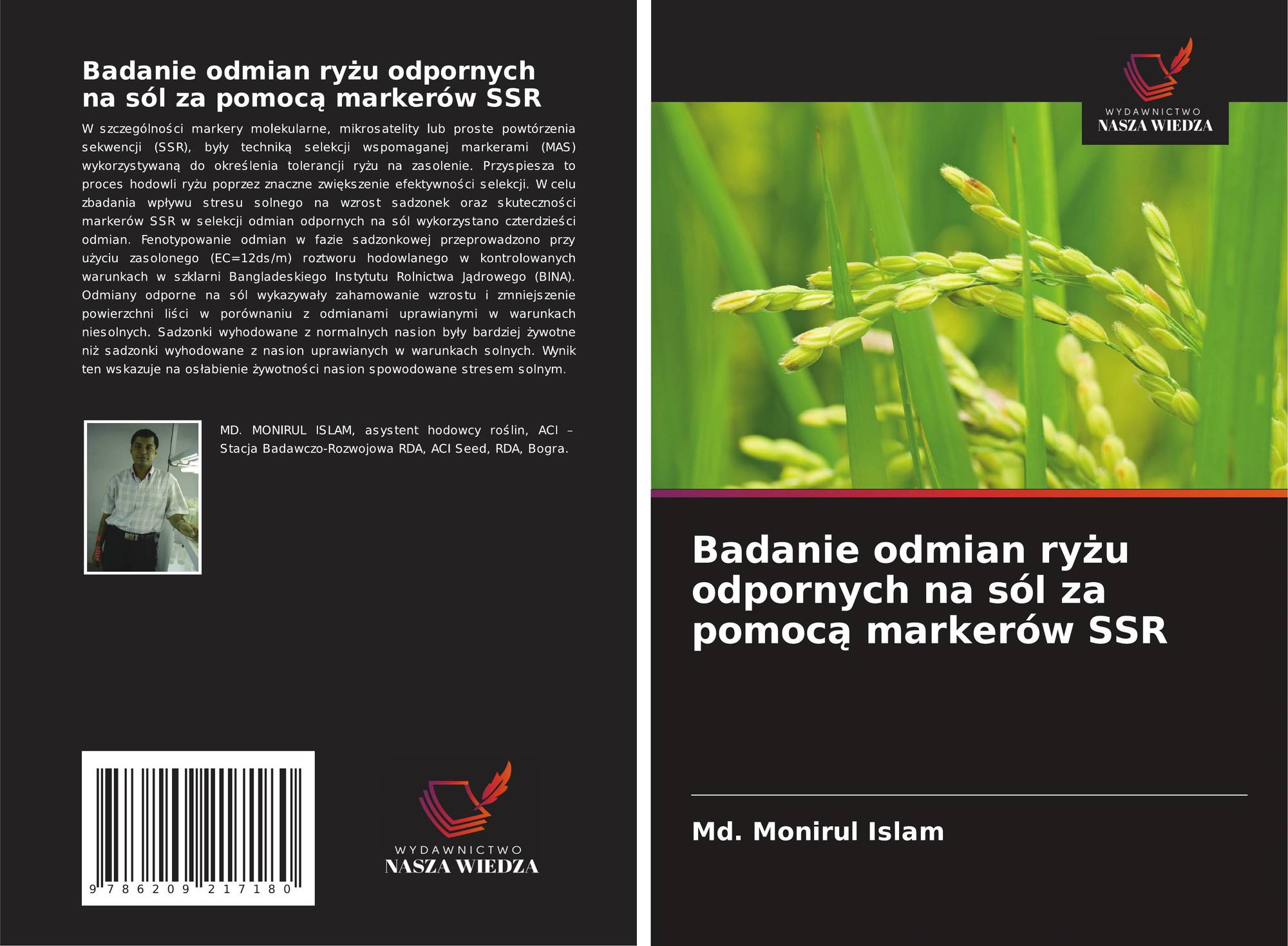 Badanie odmian ryżu odpornych na sól za pomocą markerów SSR

W szczególności markery molekularne, mikrosatelity lub proste powtórzenia sekwencji (SSR), były techniką selekcji wspomaganej markerami (MAS) wykorzystywaną do określenia tolerancji ryżu na zasolenie. Przyspiesza to proces hodowli ryżu poprzez znaczne zwiększenie efektywności selekcji. W celu zbadania wpływu stresu solnego na wzrost sadzonek oraz skuteczności markerów SSR w selekcji odmian odpornych na sól wykorzystano czterdzieści odmian. Fenotypowanie odmian w fazie sadzonkowej przeprowadzono przy użyciu zasolonego (EC=12ds/m) roztworu hodowlanego w kontrolowanych warunkach w szklarni Bangladeskiego Instytutu Rolnictwa Jądrowego (BINA). Odmiany odporne na sól wykazywały zahamowanie wzrostu i zmniejszenie powierzchni liści w porównaniu z odmianami uprawianymi w warunkach niesolnych. Sadzonki wyhodowane z normalnych nasion były bardziej żywotne niż sadzonki wyhodowane z nasion uprawianych w warunkach solnych. Wynik ten wskazuje na osłabienie żywotności nasion spowodowane stresem solnym.

MD. MONIRUL ISLAM, asystent hodowcy roślin, ACI – Stacja Badawczo-Rozwojowa RDA, ACI Seed, RDA, Bogra.

9 786209 217180

WYDAWNICTWO
NASZA WIEDZA

WYDAWNICTWO
NASZA WIEDZA

Badanie odmian ryżu odpornych na sól za pomocą markerów SSR

Md. Monirul Islam